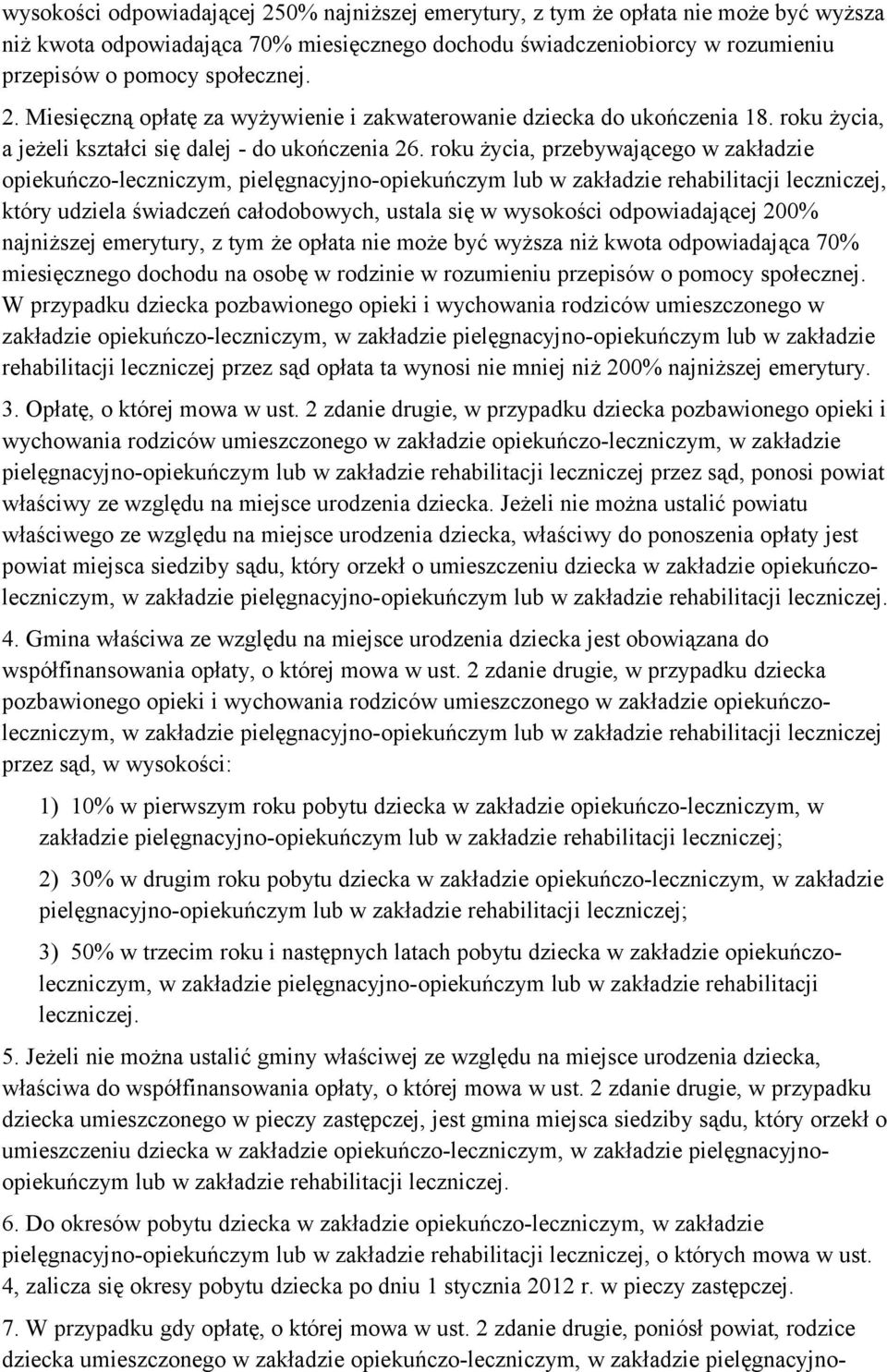 wysokości odpowiadającej 250% najniższej emerytury, z tym że opłata nie może być wyższa niż kwota odpowiadająca 70% miesięcznego dochodu świadczeniobiorcy w rozumieniu przepisów o pomocy społecznej.

2. Miesięczną opłatę za wyżywienie i zakwaterowanie dziecka do ukończenia 18. roku życia, a jeżeli kształci się dalej - do ukończenia 26. roku życia, przebywającego w zakładzie opiekuńczo-leczniczym, pielęgnacyjno-opiekuńczym lub w zakładzie rehabilitacji leczniczej, który udziela świadczeń całodobowych, ustala się w wysokości odpowiadającej 200% najniższej emerytury, z tym że opłata nie może być wyższa niż kwota odpowiadająca 70% miesięcznego dochodu na osobę w rodzinie w rozumieniu przepisów o pomocy społecznej. W przypadku dziecka pozbawionego opieki i wychowania rodziców umieszczonego w zakładzie opiekuńczo-leczniczym, w zakładzie pielęgnacyjno-opiekuńczym lub w zakładzie rehabilitacji leczniczej przez sąd opłata ta wynosi nie mniej niż 200% najniższej emerytury.

3. Opłatę, o której mowa w ust. 2 zdanie drugie, w przypadku dziecka pozbawionego opieki i wychowania rodziców umieszczonego w zakładzie opiekuńczo-leczniczym, w zakładzie pielęgnacyjno-opiekuńczym lub w zakładzie rehabilitacji leczniczej przez sąd, ponosi powiat właściwy ze względu na miejsce urodzenia dziecka. Jeżeli nie można ustalić powiatu właściwego ze względu na miejsce urodzenia dziecka, właściwy do ponoszenia opłaty jest powiat miejsca siedziby sądu, który orzekł o umieszczeniu dziecka w zakładzie opiekuńczo-leczniczym, w zakładzie pielęgnacyjno-opiekuńczym lub w zakładzie rehabilitacji leczniczej.

4. Gmina właściwa ze względu na miejsce urodzenia dziecka jest obowiązana do współfinansowania opłaty, o której mowa w ust. 2 zdanie drugie, w przypadku dziecka pozbawionego opieki i wychowania rodziców umieszczonego w zakładzie opiekuńczo-leczniczym, w zakładzie pielęgnacyjno-opiekuńczym lub w zakładzie rehabilitacji leczniczej przez sąd, w wysokości:

1) 10% w pierwszym roku pobytu dziecka w zakładzie opiekuńczo-leczniczym, w zakładzie pielęgnacyjno-opiekuńczym lub w zakładzie rehabilitacji leczniczej;

2) 30% w drugim roku pobytu dziecka w zakładzie opiekuńczo-leczniczym, w zakładzie pielęgnacyjno-opiekuńczym lub w zakładzie rehabilitacji leczniczej;

3) 50% w trzecim roku i następnych latach pobytu dziecka w zakładzie opiekuńczo-leczniczym, w zakładzie pielęgnacyjno-opiekuńczym lub w zakładzie rehabilitacji leczniczej.

5. Jeżeli nie można ustalić gminy właściwej ze względu na miejsce urodzenia dziecka, właściwa do współfinansowania opłaty, o której mowa w ust. 2 zdanie drugie, w przypadku dziecka umieszczonego w pieczy zastępczej, jest gmina miejsca siedziby sądu, który orzekł o umieszczeniu dziecka w zakładzie opiekuńczo-leczniczym, w zakładzie pielęgnacyjno-opiekuńczym lub w zakładzie rehabilitacji leczniczej.

6. Do okresów pobytu dziecka w zakładzie opiekuńczo-leczniczym, w zakładzie pielęgnacyjno-opiekuńczym lub w zakładzie rehabilitacji leczniczej, o których mowa w ust. 4, zalicza się okresy pobytu dziecka po dniu 1 stycznia 2012 r. w pieczy zastępczej.

7. W przypadku gdy opłatę, o której mowa w ust. 2 zdanie drugie, poniósł powiat, rodzice dziecka umieszczonego w zakładzie opiekuńczo-leczniczym, w zakładzie pielęgnacyjno-